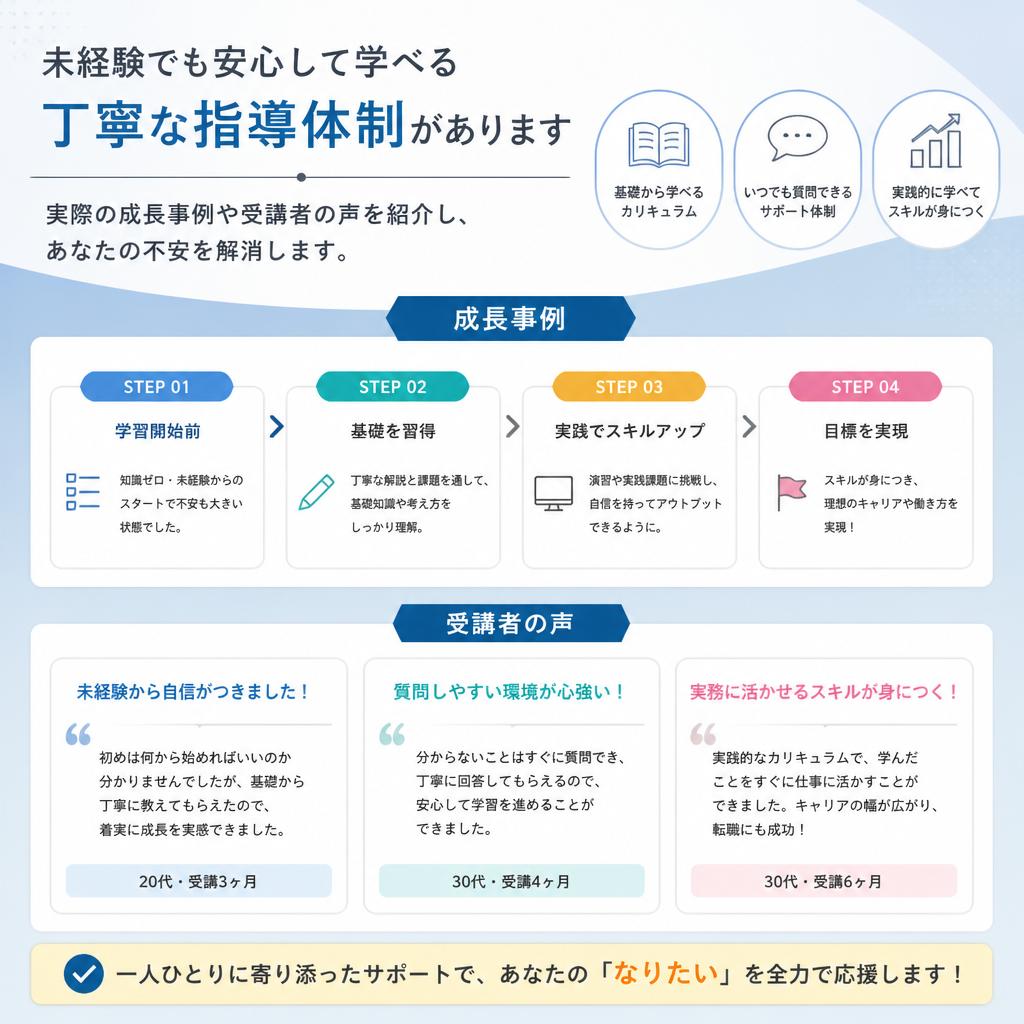 未経験でも安心して学べる
丁寧な指導体制があります

実際の成長事例や受講者の声を紹介し、あなたの不安を解消します。

基礎から学べるカリキュラム

いつでも質問できるサポート体制

実践的に学べてスキルが身につく

成長事例

STEP 01
学習開始前
知識ゼロ・未経験からのスタートで不安も大きい状態でした。

STEP 02
基礎を習得
丁寧な解説と課題を通して、基礎知識や考え方をしっかり理解。

STEP 03
実践でスキルアップ
演習や実践課題に挑戦し、自信を持ってアウトプットできるように。

STEP 04
目標を実現
スキルが身につき、理想のキャリアや働き方を実現！

受講者の声

未経験から自信がつきました！
初めは何から始めればいいのか分かりませんでしたが、基礎から丁寧に教えてもらえたので、着実に成長を実感できました。
20代・受講3ヶ月

質問しやすい環境が心強い！
分からないことはすぐに質問でき、丁寧に回答してもらえるので、安心して学習を進めることができました。
30代・受講4ヶ月

実務に活かせるスキルが身につく！
実践的なカリキュラムで、学んだことをすぐに仕事に活かすことができました。キャリアの幅が広がり、転職にも成功！
30代・受講6ヶ月

一人ひとりに寄り添ったサポートで、あなたの「なりたい」を全力で応援します！